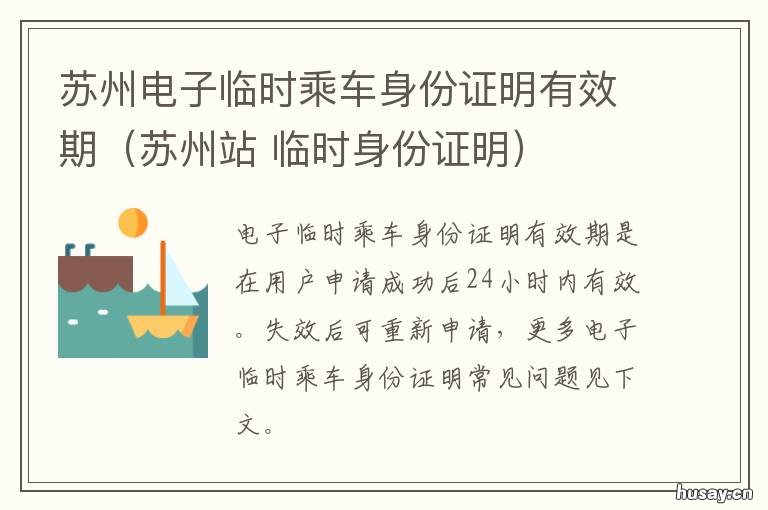 苏州电子临时乘车身份证明有效期（苏州站 临时身份证明）

电子临时乘车身份证明有效期是在用户申请成功后24小时内有效。失效后可重新申请，更多电子临时乘车身份证明常见问题见下文。

husay.cn